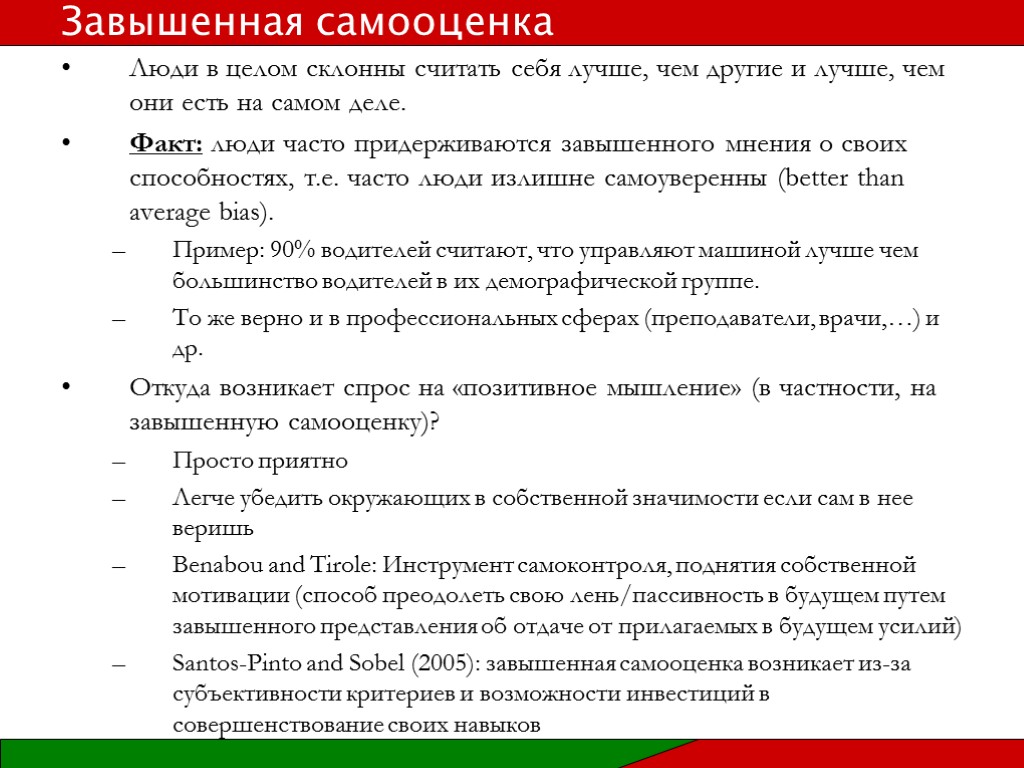 Завышенная самооценка

• Люди в целом склонны считать себя лучше, чем другие и лучше, чем они есть на самом деле.

• Факт: люди часто придерживаются завышенного мнения о своих способностях, т.е. часто люди излишне самоуверенны (better than average bias).

– Пример: 90% водителей считают, что управляют машиной лучше чем большинство водителей в их демографической группе.

– То же верно и в профессиональных сферах (преподаватели, врачи,…) и др.

• Откуда возникает спрос на «позитивное мышление» (в частности, на завышенную самооценку)?

– Просто приятно

– Легче убедить окружающих в собственной значимости если сам в нее веришь

– Benabou and Tirole: Инструмент самоконтроля, поднятия собственной мотивации (способ преодолеть свою лень/пассивность в будущем путем завышенного представления об отдаче от прилагаемых в будущем усилий)

– Santos-Pinto and Sobel (2005): завышенная самооценка возникает из-за субъективности критериев и возможности инвестиций в совершенствование своих навыков